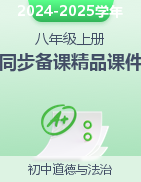 2024-2025学年

八年级上册

同步备课精品课件

A+

初中道德与法治